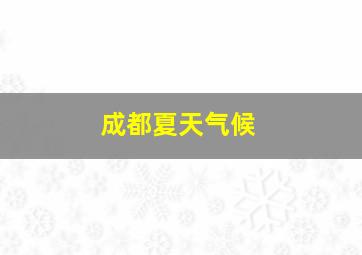 成都夏天气候